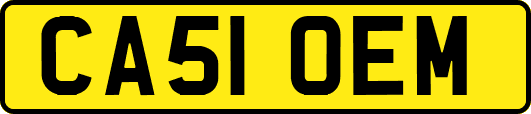 CA51 OEM